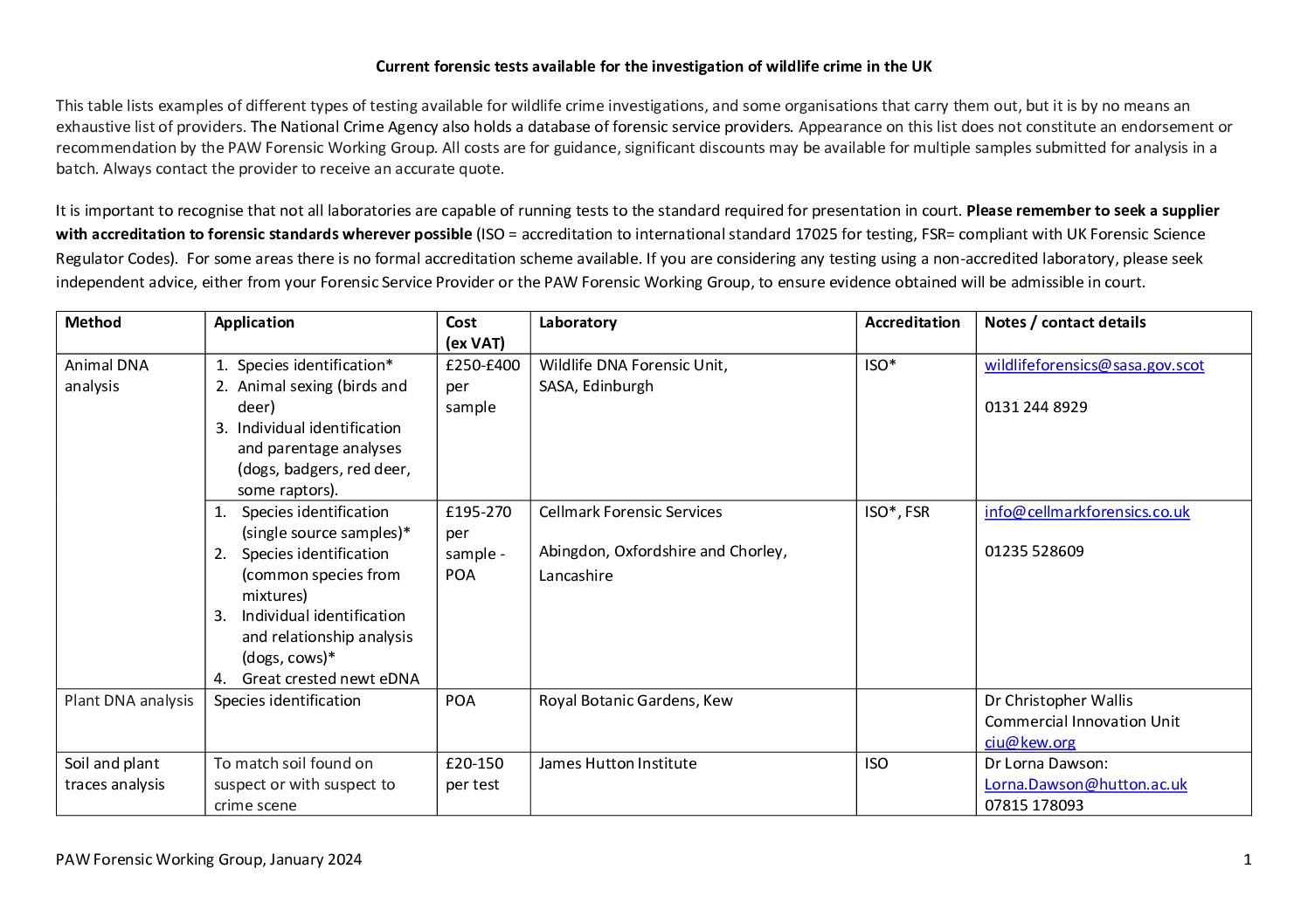 Current forensic tests available for the investigation of wildlife crime in the UK

This table lists examples of different types of testing available for wildlife crime investigations, and some organisations that carry them out, but it is by no means an exhaustive list of providers. The National Crime Agency also holds a database of forensic service providers. Appearance on this list does not constitute an endorsement or recommendation by the PAW Forensic Working Group. All costs are for guidance, significant discounts may be available for multiple samples submitted for analysis in a batch. Always contact the provider to receive an accurate quote.

It is important to recognise that not all laboratories are capable of running tests to the standard required for presentation in court. Please remember to seek a supplier with accreditation to forensic standards wherever possible (ISO = accreditation to international standard 17025 for testing, FSR= compliant with UK Forensic Science Regulator Codes). For some areas there is no formal accreditation scheme available. If you are considering any testing using a non-accredited laboratory, please seek independent advice, either from your Forensic Service Provider or the PAW Forensic Working Group, to ensure evidence obtained will be admissible in court.

| Method | Application | Cost (ex VAT) | Laboratory | Accreditation | Notes / contact details |
|---|---|---|---|---|---|
| Animal DNA analysis | 1. Species identification* 2. Animal sexing (birds and deer) 3. Individual identification and parentage analyses (dogs, badgers, red deer, some raptors). | £250-£400 per sample | Wildlife DNA Forensic Unit, SASA, Edinburgh | ISO* | wildlifeforensics@sasa.gov.scot 0131 244 8929 |
| | 1. Species identification (single source samples)* 2. Species identification (common species from mixtures) 3. Individual identification and relationship analysis (dogs, cows)* 4. Great crested newt eDNA | £195-270 per sample - POA | Cellmark Forensic Services Abingdon, Oxfordshire and Chorley, Lancashire | ISO*, FSR | info@cellmarkforensics.co.uk 01235 528609 |
| Plant DNA analysis | Species identification | POA | Royal Botanic Gardens, Kew | | Dr Christopher Wallis Commercial Innovation Unit ciu@kew.org |
| Soil and plant traces analysis | To match soil found on suspect or with suspect to crime scene | £20-150 per test | James Hutton Institute | ISO | Dr Lorna Dawson: Lorna.Dawson@hutton.ac.uk 07815 178093 |

PAW Forensic Working Group, January 2024 1